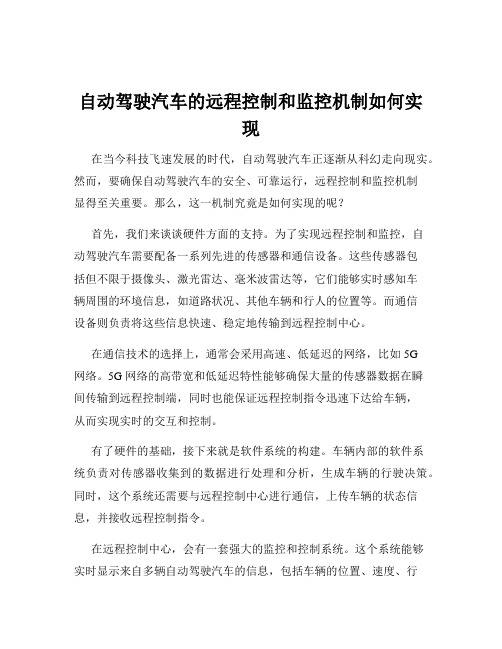 自动驾驶汽车的远程控制和监控机制如何实现

在当今科技飞速发展的时代，自动驾驶汽车正逐渐从科幻走向现实。然而，要确保自动驾驶汽车的安全、可靠运行，远程控制和监控机制显得至关重要。那么，这一机制究竟是如何实现的呢？

首先，我们来谈谈硬件方面的支持。为了实现远程控制和监控，自动驾驶汽车需要配备一系列先进的传感器和通信设备。这些传感器包括但不限于摄像头、激光雷达、毫米波雷达等，它们能够实时感知车辆周围的环境信息，如道路状况、其他车辆和行人的位置等。而通信设备则负责将这些信息快速、稳定地传输到远程控制中心。

在通信技术的选择上，通常会采用高速、低延迟的网络，比如 5G 网络。5G 网络的高带宽和低延迟特性能够确保大量的传感器数据在瞬间传输到远程控制端，同时也能保证远程控制指令迅速下达给车辆，从而实现实时的交互和控制。

有了硬件的基础，接下来就是软件系统的构建。车辆内部的软件系统负责对传感器收集到的数据进行处理和分析，生成车辆的行驶决策。同时，这个系统还需要与远程控制中心进行通信，上传车辆的状态信息，并接收远程控制指令。

在远程控制中心，会有一套强大的监控和控制系统。这个系统能够实时显示来自多辆自动驾驶汽车的信息，包括车辆的位置、速度、行